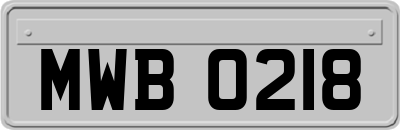 MWB 0218